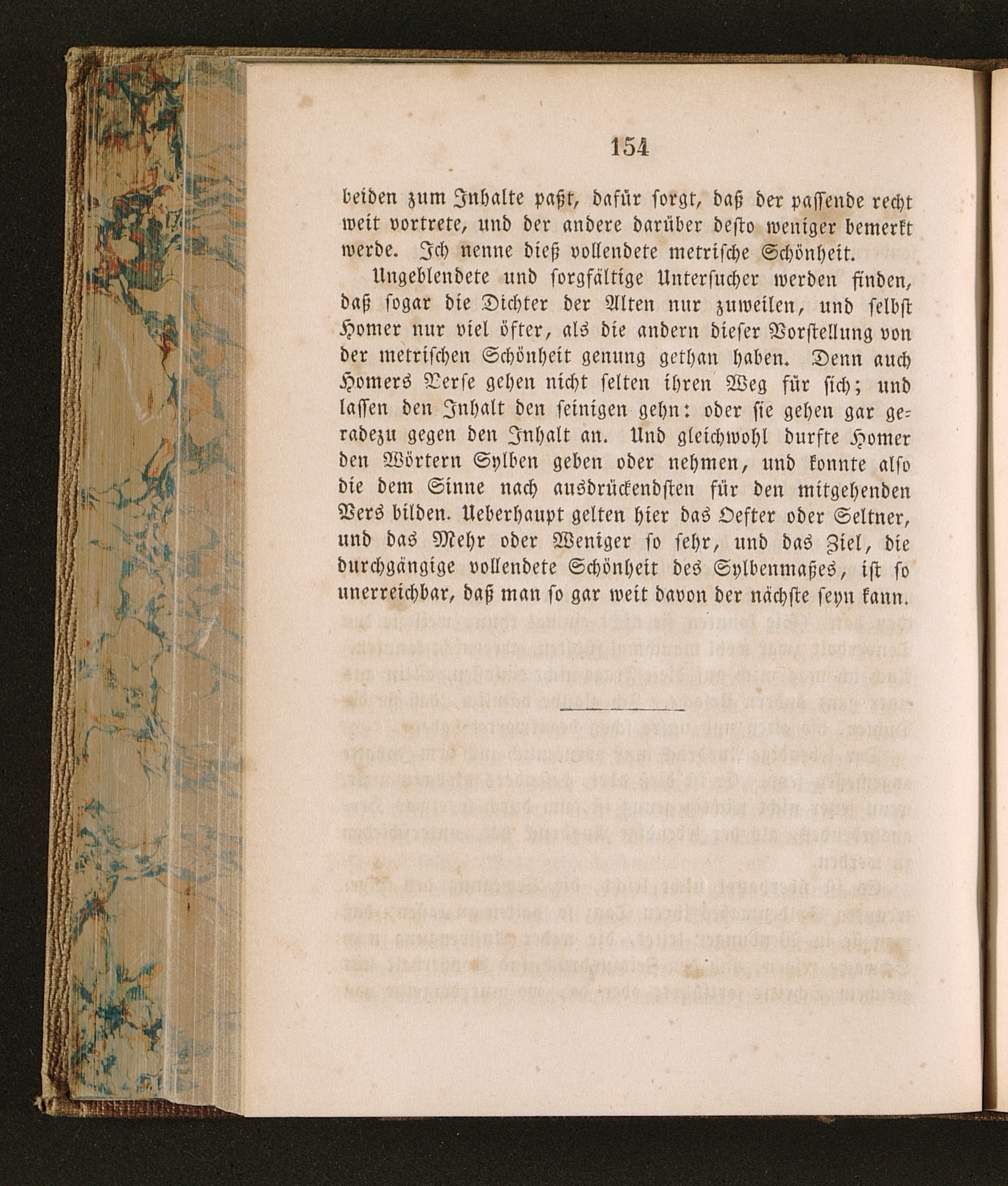 154

beiden zum Inhalte paßt, dafür sorgt, daß der passende recht weit vortrete, und der andere darüber desto weniger bemerkt werde. Ich nenne dieß vollendete metrische Schönheit.

Ungeblendete und sorgfältige Untersucher werden finden, daß sogar die Dichter der Alten nur zuweilen, und selbst Homer nur viel öfter, als die andern dieser Vorstellung von der metrischen Schönheit genung gethan haben. Denn auch Homers Verse gehen nicht selten ihren Weg für sich; und lassen den Inhalt den seinigen gehn: oder sie gehen gar geradezu gegen den Inhalt an. Und gleichwohl durfte Homer den Wörtern Sylben geben oder nehmen, und konnte also die dem Sinne nach ausdrückendsten für den mitgehenden Vers bilden. Ueberhaupt gelten hier das Oefter oder Seltner, und das Mehr oder Weniger so sehr, und das Ziel, die durchgängige vollendete Schönheit des Sylbenmaßes, ist so unerreichbar, daß man so gar weit davon der nächste seyn kann.